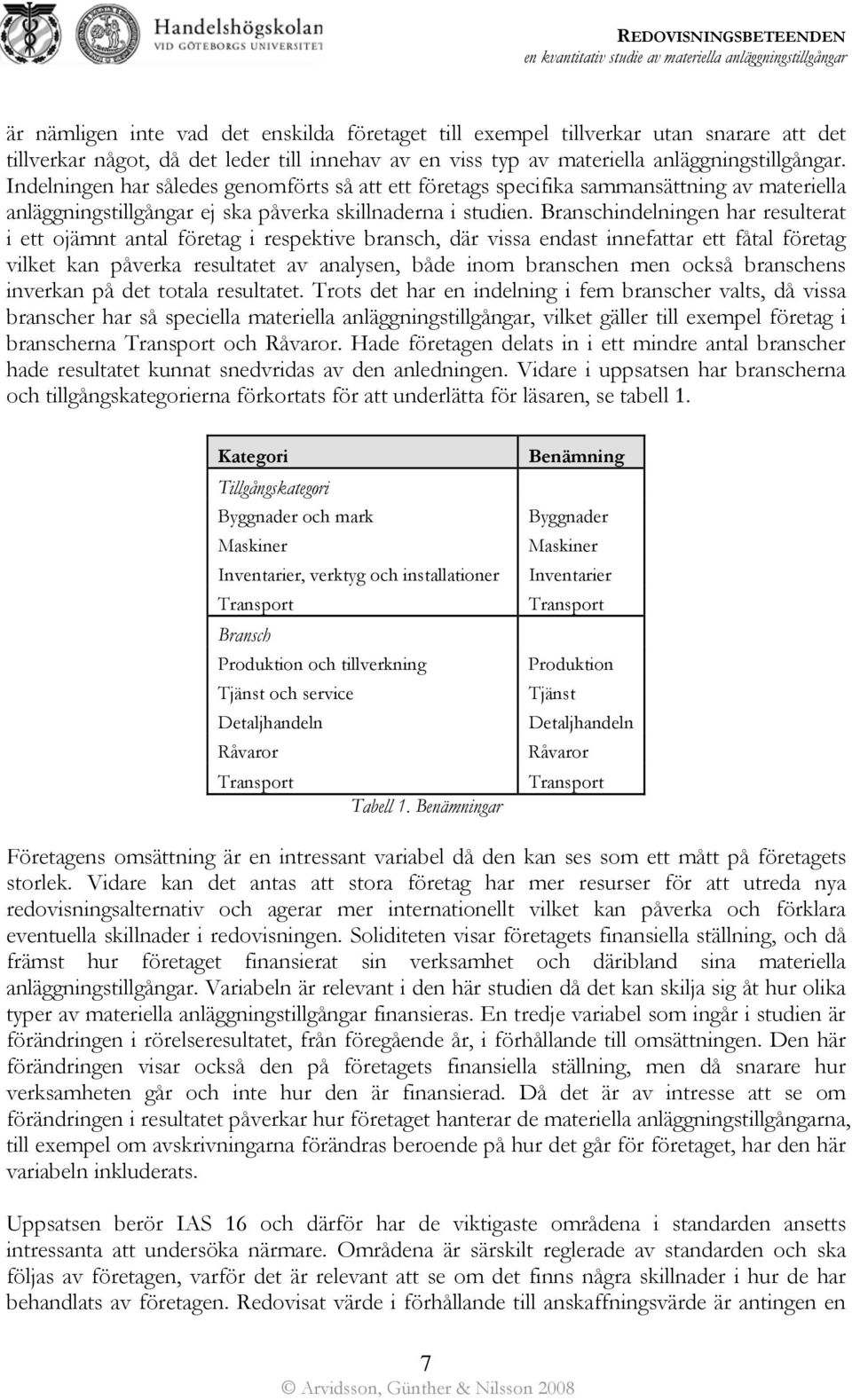 Handelshögskolan
VID GÖTEBORGS UNIVERSITET

REDOVISNINGSBETEENDEN
en kvantitativ studie av materiella anläggningstillgångar

är nämligen inte vad det enskilda företaget till exempel tillverkar utan snarare att det tillverkar något, då det leder till innehav av en viss typ av materiella anläggningstillgångar. Indelningen har således genomförts så att ett företags specifika sammansättning av materiella anläggningstillgångar ej ska påverka skillnaderna i studien. Branschindelningen har resulterat i ett ojämnt antal företag i respektive bransch, där vissa endast innefattar ett fåtal företag vilket kan påverka resultatet av analysen, både inom branschen men också branschens inverkan på det totala resultatet. Trots det har en indelning i fem branscher valts, då vissa branscher har så speciella materiella anläggningstillgångar, vilket gäller till exempel företag i branscherna Transport och Råvaror. Hade företagen delats in i ett mindre antal branscher hade resultatet kunnat snedvridas av den anledningen. Vidare i uppsatsen har branscherna och tillgångskategorierna förkortats för att underlätta för läsaren, se tabell 1.

| Kategori | Benämning |
|---|---|
| Tillgångskategori | |
| Byggnader och mark | Byggnader |
| Maskiner | Maskiner |
| Inventarier, verktyg och installationer | Inventarier |
| Transport | Transport |
| Bransch | |
| Produktion och tillverkning | Produktion |
| Tjänst och service | Tjänst |
| Detaljhandeln | Detaljhandeln |
| Råvaror | Råvaror |
| Transport | Transport |

Tabell 1. Benämningar

Företagens omsättning är en intressant variabel då den kan ses som ett mått på företagets storlek. Vidare kan det antas att stora företag har mer resurser för att utreda nya redovisningsalternativ och agerar mer internationellt vilket kan påverka och förklara eventuella skillnader i redovisningen. Soliditeten visar företagets finansiella ställning, och då främst hur företaget finansierat sin verksamhet och däribland sina materiella anläggningstillgångar. Variabeln är relevant i den här studien då det kan skilja sig åt hur olika typer av materiella anläggningstillgångar finansieras. En tredje variabel som ingår i studien är förändringen i rörelseresultatet, från föregående år, i förhållande till omsättningen. Den här förändringen visar också den på företagets finansiella ställning, men då snarare hur verksamheten går och inte hur den är finansierad. Då det är av intresse att se om förändringen i resultatet påverkar hur företaget hanterar de materiella anläggningstillgångarna, till exempel om avskrivningarna förändras beroende på hur det går för företaget, har den här variabeln inkluderats.

Uppsatsen berör IAS 16 och därför har de viktigaste områdena i standarden ansetts intressanta att undersöka närmare. Områdena är särskilt reglerade av standarden och ska följas av företagen, varför det är relevant att se om det finns några skillnader i hur de har behandlats av företagen. Redovisat värde i förhållande till anskaffningsvärde är antingen en

7
© Arvidsson, Günther & Nilsson 2008